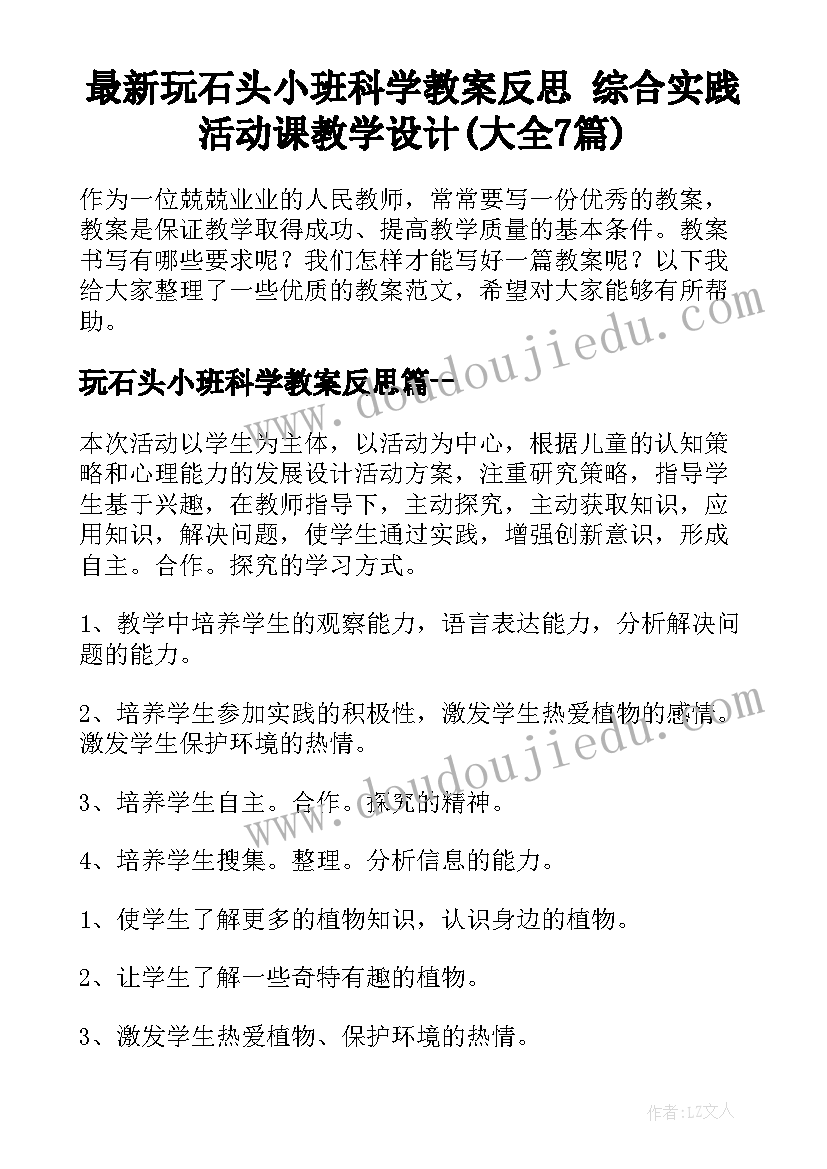 最新玩石头小班科学教案反思 综合实践活动课教学设计(大全7篇)

作为一位兢兢业业的人民教师，常常要写一份优秀的教案，教案是保证教学取得成功、提高教学质量的基本条件。教案书写有哪些要求呢？我们怎样才能写好一篇教案呢？以下我给大家整理了一些优质的教案范文，希望对大家能够有所帮助。

www.doudoujiedu.com

玩石头小班科学教案反思篇一

本次活动以学生为主体，以活动为中心，根据儿童的认知策略和心理能力的发展设计活动方案，注重研究策略，指导学生基于兴趣，在教师指导下，主动探究，主动获取知识，应用知识，解决问题，使学生通过实践，增强创新意识，形成自主。合作。探究的学习方式。

1、教学中培养学生的观察能力，语言表达能力，分析解决问题的能力。

2、培养学生参加实践的积极性，激发学生热爱植物的感情。激发学生保护环境的热情。

www.doudoujiedu.com

3、培养学生自主。合作。探究的精神。

4、培养学生搜集。整理。分析信息的能力。

1、使学生了解更多的植物知识，认识身边的植物。

2、让学生了解一些奇特有趣的植物。

3、激发学生热爱植物、保护环境的热情。

作者：LZ文人